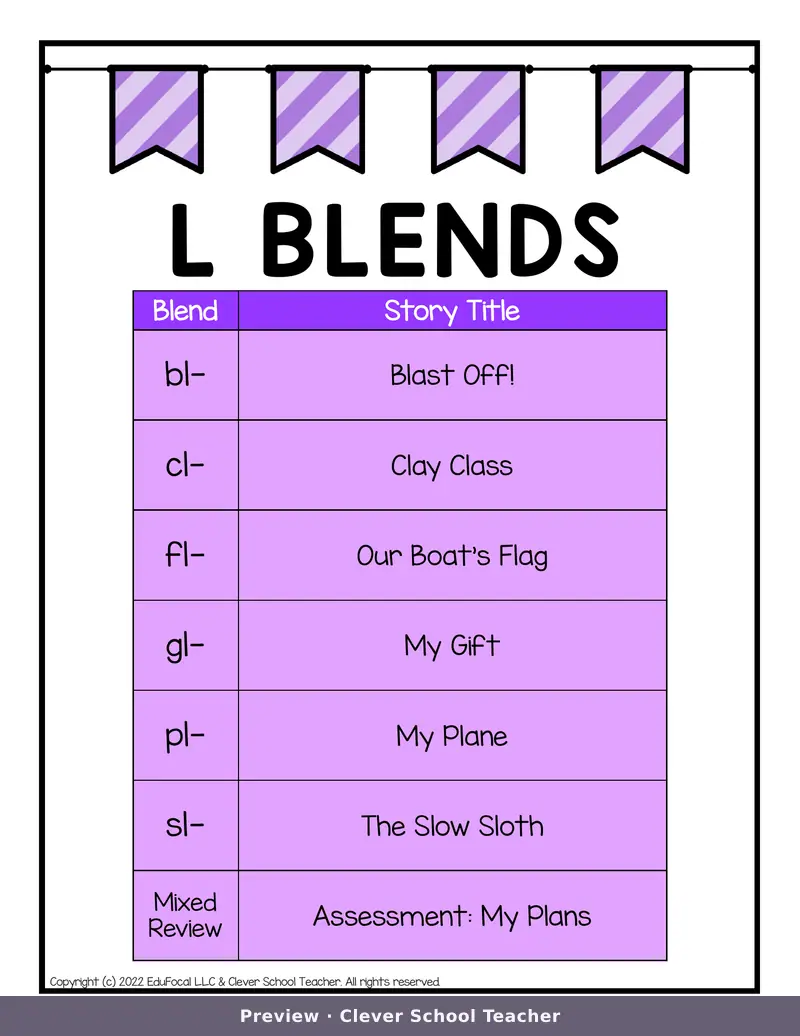 L BLENDS

| Blend | Story Title |
|---|---|
| bl- | Blast Off! |
| cl- | Clay Class |
| fl- | Our Boat's Flag |
| gl- | My Gift |
| pl- | My Plane |
| sl- | The Slow Sloth |
| Mixed Review | Assessment: My Plans |

Copyright (c) 2022 EduFocal LLC & Clever School Teacher. All rights reserved.

Preview · Clever School Teacher